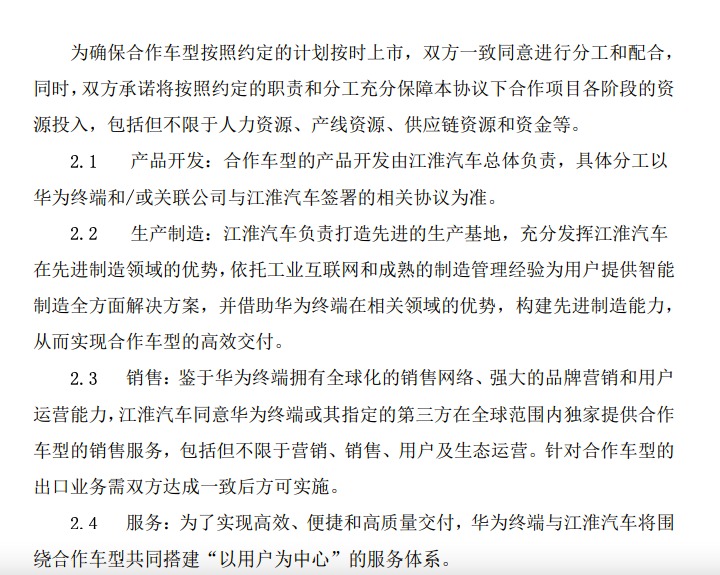 为确保合作车型按照约定的计划按时上市，双方一致同意进行分工和配合，同时，双方承诺将按照约定的职责和分工充分保障本协议下合作项目各阶段的资源投入，包括但不限于人力资源、产线资源、供应链资源和资金等。

2.1 产品开发：合作车型的产品开发由江淮汽车总体负责，具体分工以华为终端和/或关联公司与江淮汽车签署的相关协议为准。

2.2 生产制造：江淮汽车负责打造先进的生产基地，充分发挥江淮汽车在先进制造领域的优势，依托工业互联网和成熟的制造管理经验为用户提供智能制造全方面解决方案，并借助华为终端在相关领域的优势，构建先进制造能力，从而实现合作车型的高效交付。

2.3 销售：鉴于华为终端拥有全球化的销售网络、强大的品牌营销和用户运营能力，江淮汽车同意华为终端或其指定的第三方在全球范围内独家提供合作车型的销售服务，包括但不限于营销、销售、用户及生态运营。针对合作车型的出口业务需双方达成一致后方可实施。

2.4 服务：为了实现高效、便捷和高质量交付，华为终端与江淮汽车将围绕合作车型共同搭建“以用户为中心”的服务体系。